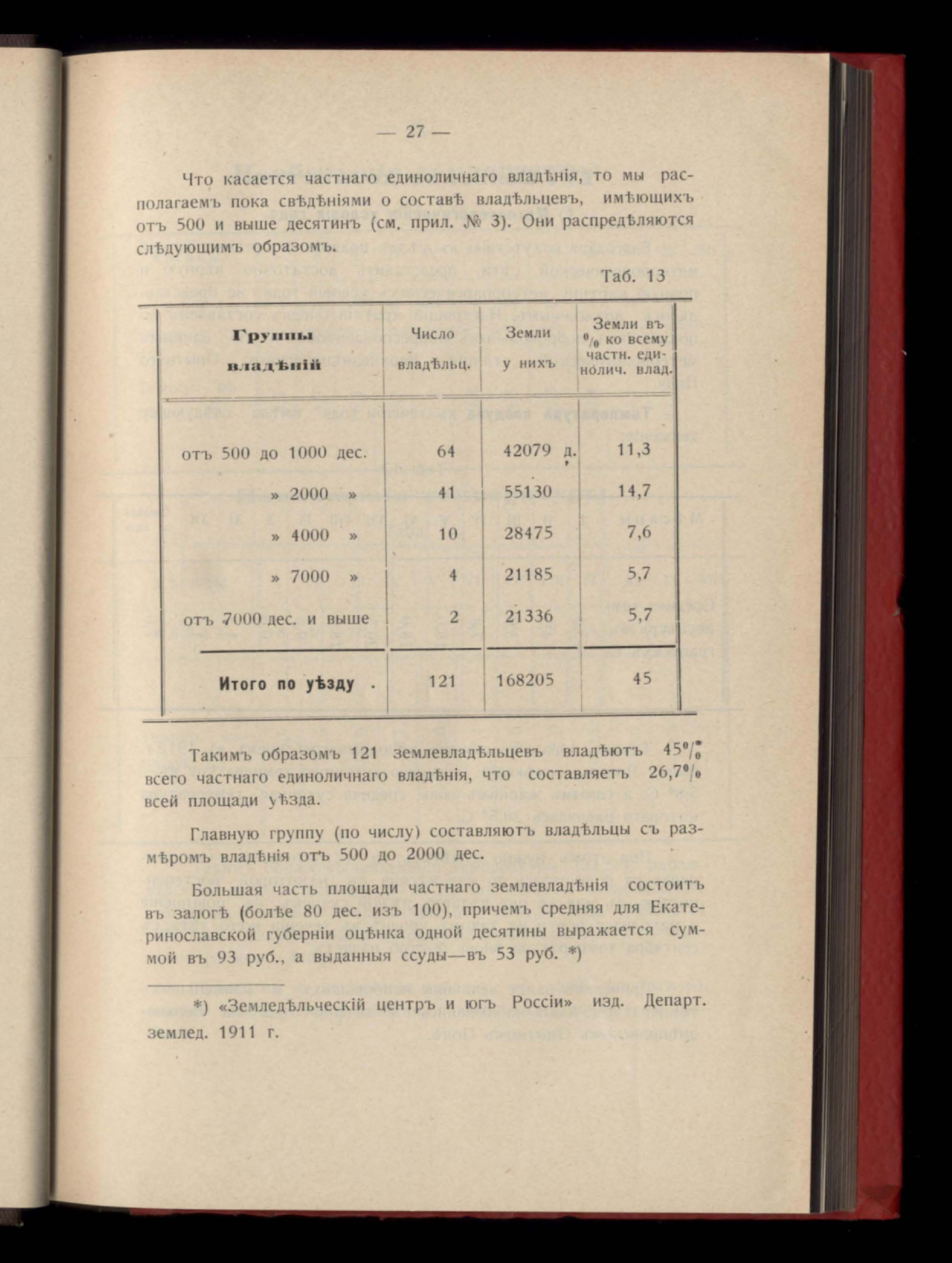 — 27 —

Что касается частнаго единоличнаго владѣнія, то мы располагаемъ пока свѣдѣніями о составѣ владѣльцевъ, имѣющихъ отъ 500 и выше десятинъ (см. прил. № 3). Они распредѣляются слѣдующимъ образомъ.

Таб. 13

| Группы владѣній | Число владѣльц. | Земли у нихъ | Земли въ % ко всему частн. единолич. влад. |
|---|---|---|---|
| отъ 500 до 1000 дес. | 64 | 42079 д. | 11,3 |
| » 2000 » | 41 | 55130 | 14,7 |
| » 4000 » | 10 | 28475 | 7,6 |
| » 7000 » | 4 | 21185 | 5,7 |
| отъ 7000 дес. и выше | 2 | 21336 | 5,7 |
| Итого по уѣзду . | 121 | 168205 | 45 |

Такимъ образомъ 121 землевладѣльцевъ владѣютъ 45% всего частнаго единоличнаго владѣнія, что составляетъ 26,7% всей площади уѣзда.

Главную группу (по числу) составляютъ владѣльцы съ размѣромъ владѣнія отъ 500 до 2000 дес.

Большая часть площади частнаго землевладѣнія состоитъ въ залогѣ (болѣе 80 дес. изъ 100), причемъ средняя для Екатеринославской губерніи оцѣнка одной десятины выражается суммой въ 93 руб., а выданныя ссуды—въ 53 руб. *)

*) «Земледѣльческій центръ и югъ Россіи» изд. Департ. землед. 1911 г.